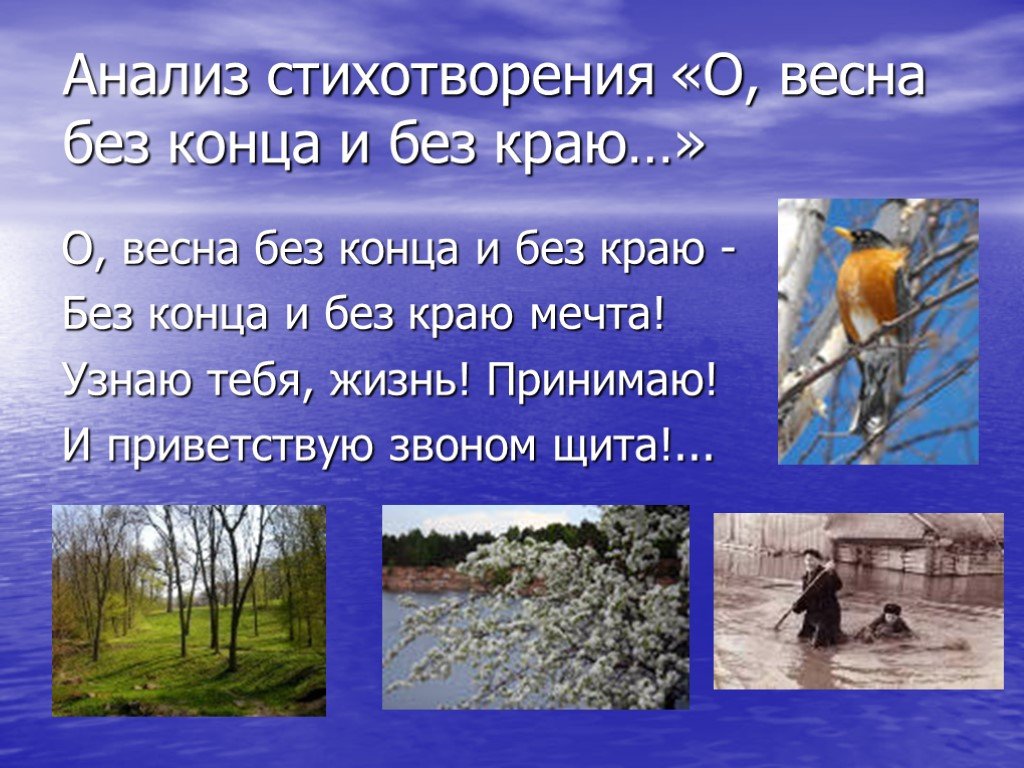 Анализ стихотворения «О, весна без конца и без краю…»

О, весна без конца и без краю -
Без конца и без краю мечта!
Узнаю тебя, жизнь! Принимаю!
И приветствую звоном щита!...